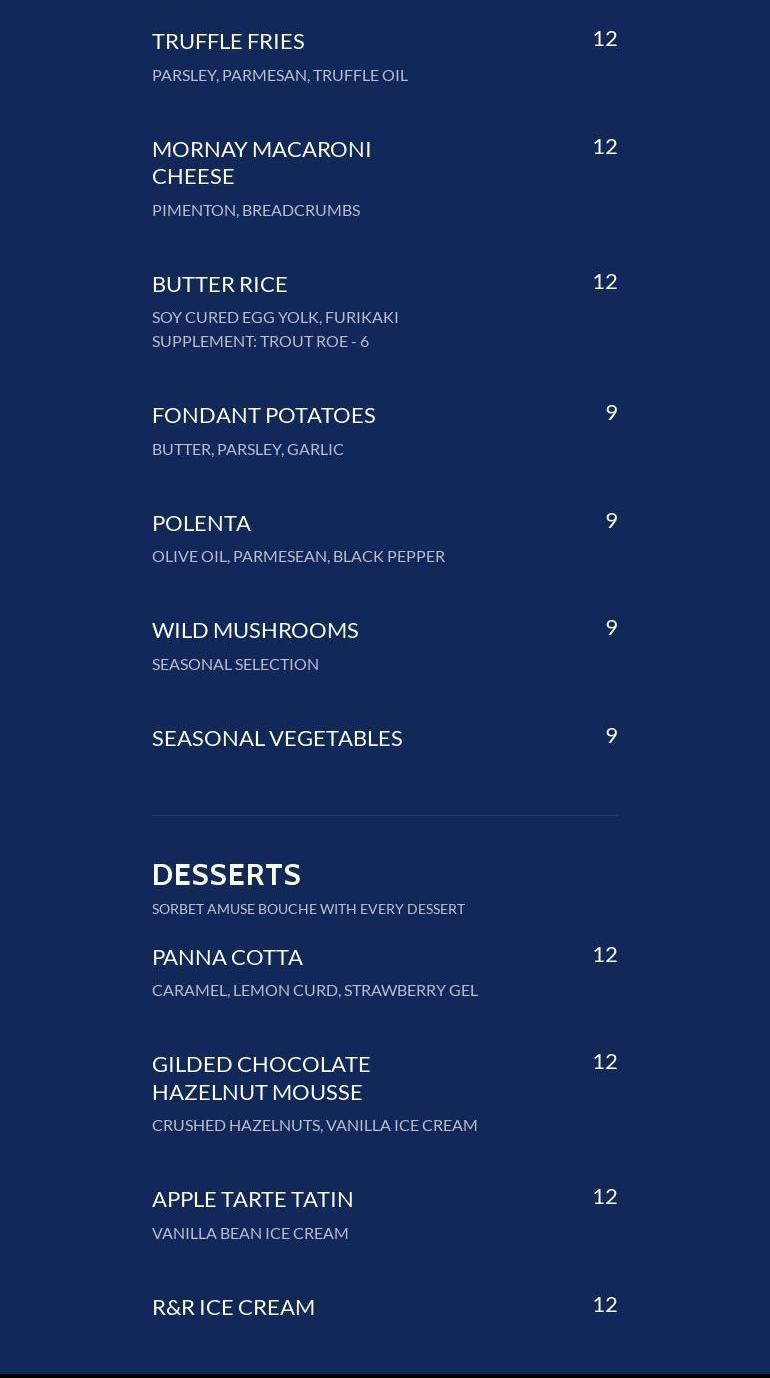 TRUFFLE FRIES 12
PARSLEY, PARMESAN, TRUFFLE OIL

MORNAY MACARONI CHEESE 12
PIMENTON, BREADCRUMBS

BUTTER RICE 12
SOY CURED EGG YOLK, FURIKAKI
SUPPLEMENT: TROUT ROE - 6

FONDANT POTATOES 9
BUTTER, PARSLEY, GARLIC

POLENTA 9
OLIVE OIL, PARMESEAN, BLACK PEPPER

WILD MUSHROOMS 9
SEASONAL SELECTION

SEASONAL VEGETABLES 9

DESSERTS
SORBET AMUSE BOUCHE WITH EVERY DESSERT

PANNA COTTA 12
CARAMEL, LEMON CURD, STRAWBERRY GEL

GILDED CHOCOLATE HAZELNUT MOUSSE 12
CRUSHED HAZELNUTS, VANILLA ICE CREAM

APPLE TARTE TATIN 12
VANILLA BEAN ICE CREAM

R&R ICE CREAM 12